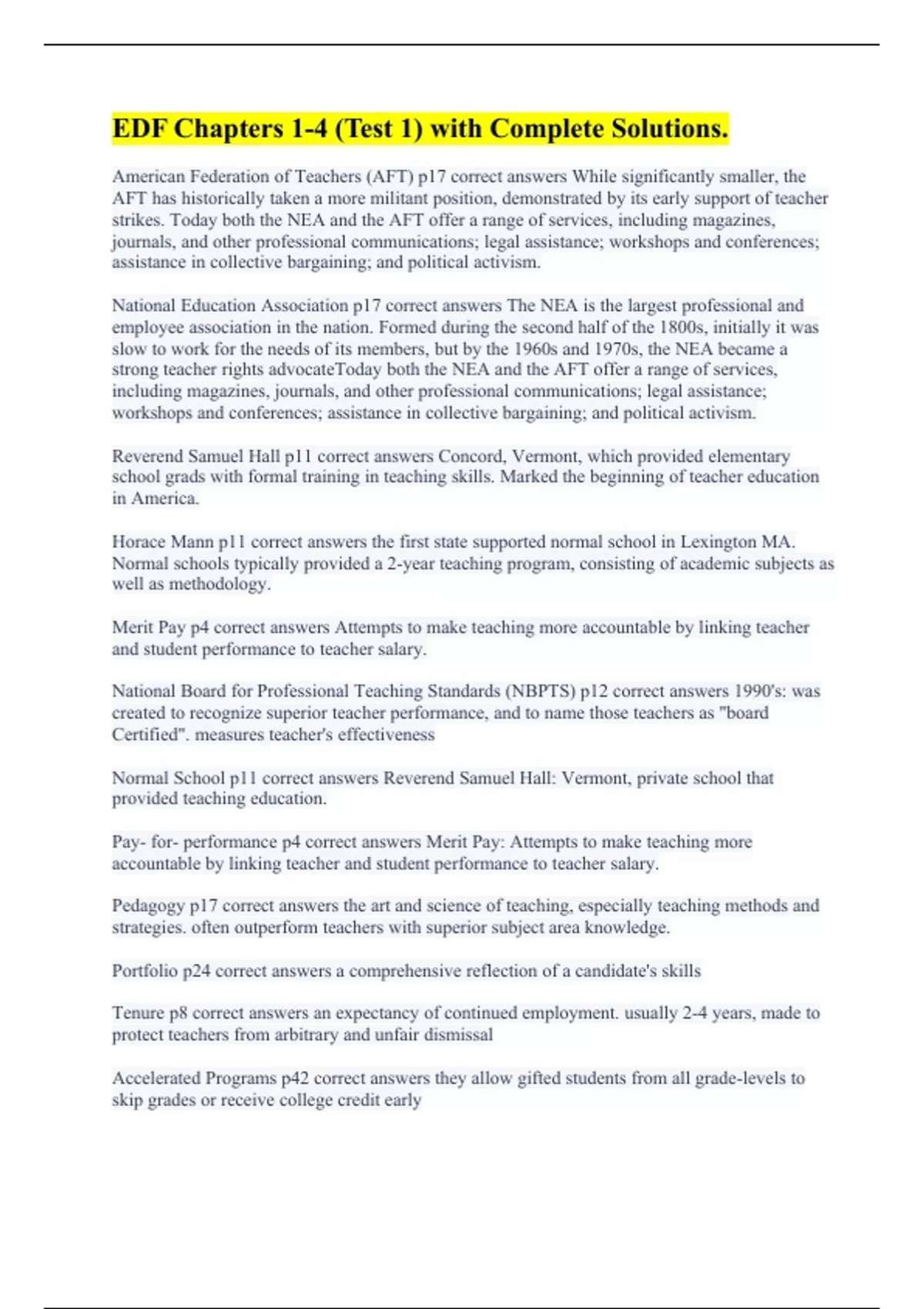 EDF Chapters 1-4 (Test 1) with Complete Solutions.

American Federation of Teachers (AFT) p17 correct answers While significantly smaller, the AFT has historically taken a more militant position, demonstrated by its early support of teacher strikes. Today both the NEA and the AFT offer a range of services, including magazines, journals, and other professional communications; legal assistance; workshops and conferences; assistance in collective bargaining; and political activism.

National Education Association p17 correct answers The NEA is the largest professional and employee association in the nation. Formed during the second half of the 1800s, initially it was slow to work for the needs of its members, but by the 1960s and 1970s, the NEA became a strong teacher rights advocateToday both the NEA and the AFT offer a range of services, including magazines, journals, and other professional communications; legal assistance; workshops and conferences; assistance in collective bargaining; and political activism.

Reverend Samuel Hall p11 correct answers Concord, Vermont, which provided elementary school grads with formal training in teaching skills. Marked the beginning of teacher education in America.

Horace Mann p11 correct answers the first state supported normal school in Lexington MA. Normal schools typically provided a 2-year teaching program, consisting of academic subjects as well as methodology.

Merit Pay p4 correct answers Attempts to make teaching more accountable by linking teacher and student performance to teacher salary.

National Board for Professional Teaching Standards (NBPTS) p12 correct answers 1990's: was created to recognize superior teacher performance, and to name those teachers as "board Certified". measures teacher's effectiveness

Normal School p11 correct answers Reverend Samuel Hall: Vermont, private school that provided teaching education.

Pay- for- performance p4 correct answers Merit Pay: Attempts to make teaching more accountable by linking teacher and student performance to teacher salary.

Pedagogy p17 correct answers the art and science of teaching, especially teaching methods and strategies. often outperform teachers with superior subject area knowledge.

Portfolio p24 correct answers a comprehensive reflection of a candidate's skills

Tenure p8 correct answers an expectancy of continued employment. usually 2-4 years, made to protect teachers from arbitrary and unfair dismissal

Accelerated Programs p42 correct answers they allow gifted students from all grade-levels to skip grades or receive college credit early